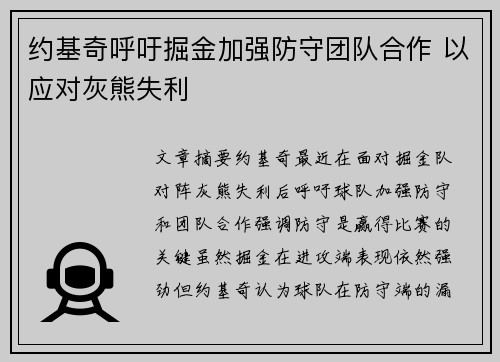 约基奇呼吁掘金加强防守团队合作 以应对灰熊失利

文章摘要约基奇最近在面对掘金队对阵灰熊失利后呼吁球队加强防守和团队合作强调防守是赢得比赛的关键虽然掘金在进攻端表现依然强劲但约基奇认为球队在防守端的漏